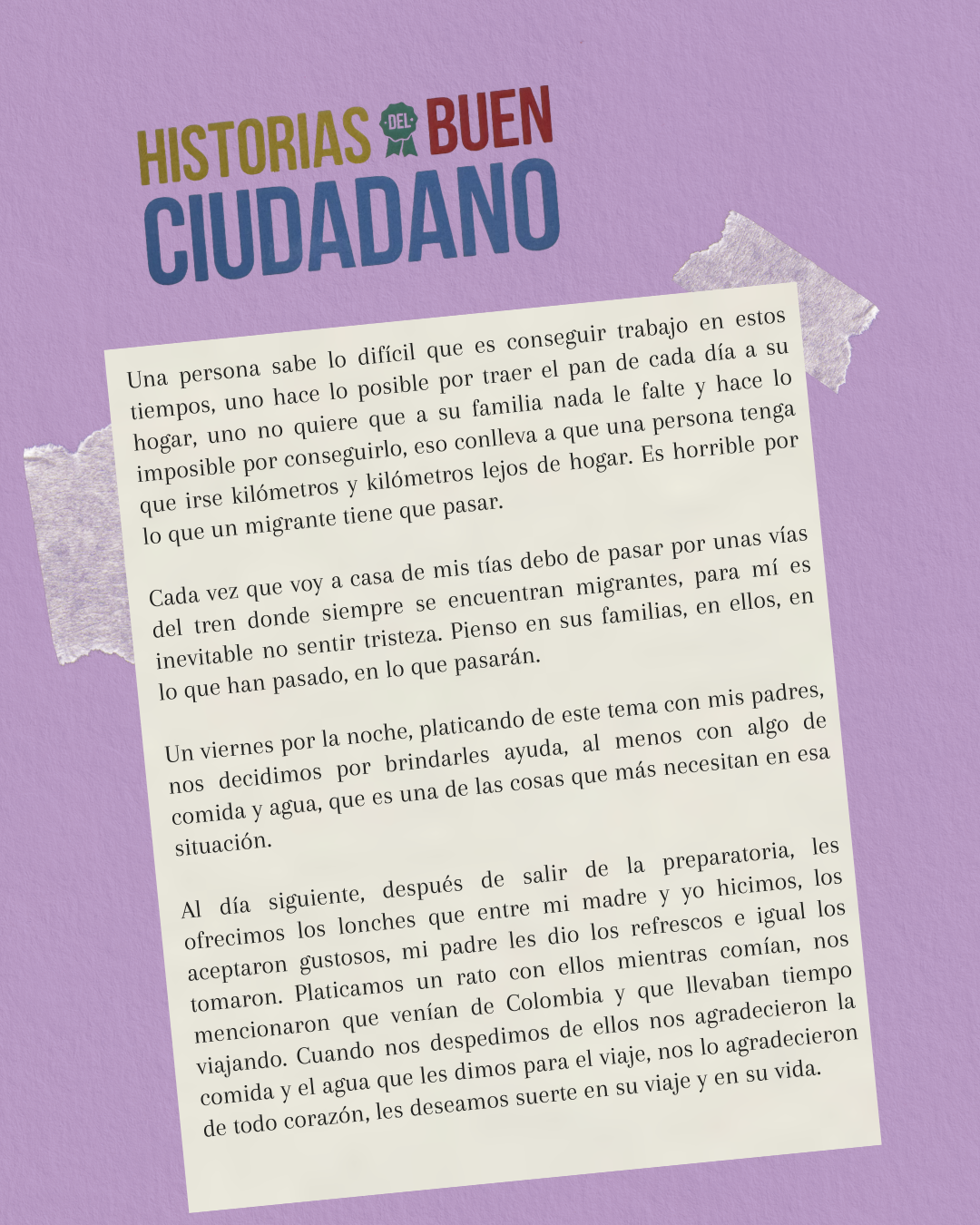 HISTORIAS DEL BUEN CIUDADANO

Una persona sabe lo difícil que es conseguir trabajo en estos tiempos, uno hace lo posible por traer el pan de cada día a su hogar, uno no quiere que a su familia nada le falte y hace lo imposible por conseguirlo, eso conlleva a que una persona tenga que irse kilómetros y kilómetros lejos de hogar. Es horrible por lo que un migrante tiene que pasar.

Cada vez que voy a casa de mis tías debo de pasar por unas vías del tren donde siempre se encuentran migrantes, para mí es inevitable no sentir tristeza. Pienso en sus familias, en ellos, en lo que han pasado, en lo que pasarán.

Un viernes por la noche, platicando de este tema con mis padres, nos decidimos por brindarles ayuda, al menos con algo de comida y agua, que es una de las cosas que más necesitan en esa situación.

Al día siguiente, después de salir de la preparatoria, les ofrecimos los lonches que entre mi madre y yo hicimos, los aceptaron gustosos, mi padre les dio los refrescos e igual los tomaron. Platicamos un rato con ellos mientras comían, nos mencionaron que venían de Colombia y que llevaban tiempo viajando. Cuando nos despedimos de ellos nos agradecieron la comida y el agua que les dimos para el viaje, nos lo agradecieron de todo corazón, les deseamos suerte en su viaje y en su vida.